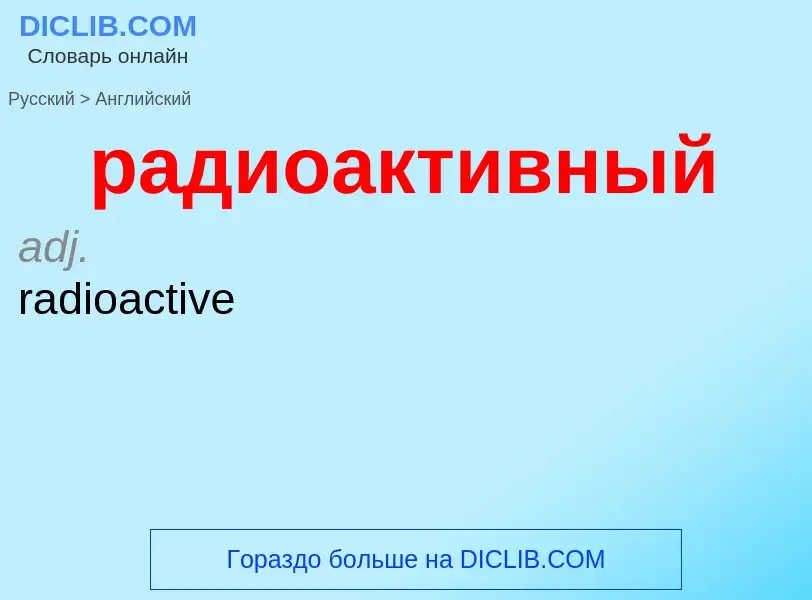 DICLIB.COM
Словарь онлайн

Русский > Английский

радиоактивный

adj.
radioactive

Гораздо больше на DICLIB.COM